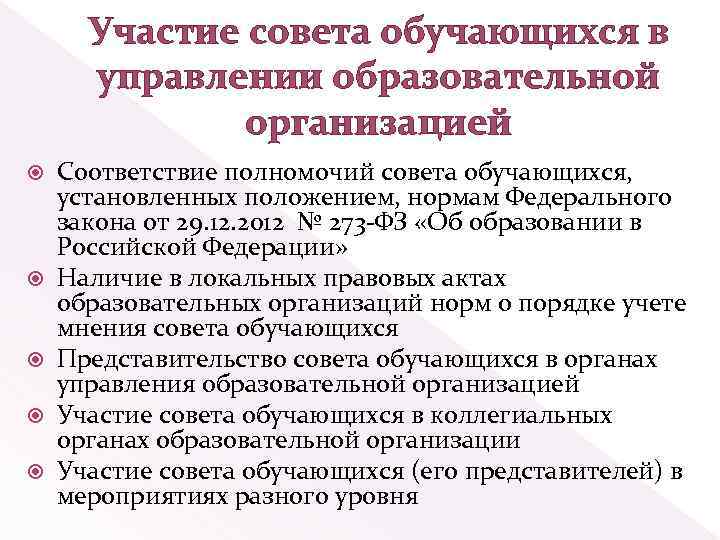 Участие совета обучающихся в управлении образовательной организацией

Соответствие полномочий совета обучающихся, установленных положением, нормам Федерального закона от 29.12.2012 № 273-ФЗ «Об образовании в Российской Федерации»

Наличие в локальных правовых актах образовательных организаций норм о порядке учете мнения совета обучающихся

Представительство совета обучающихся в органах управления образовательной организацией

Участие совета обучающихся в коллегиальных органах образовательной организации

Участие совета обучающихся (его представителей) в мероприятиях разного уровня